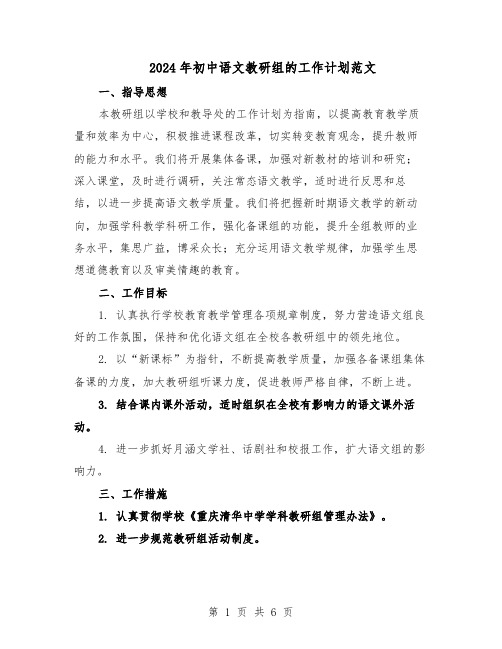 2024年初中语文教研组的工作计划范文

一、指导思想

本教研组以学校和教导处的工作计划为指南，以提高教育教学质量和效率为中心，积极推进课程改革，切实转变教育观念，提升教师的能力和水平。我们将开展集体备课，加强对新教材的培训和研究；深入课堂，及时进行调研，关注常态语文教学，适时进行反思和总结，以进一步提高语文教学质量。我们将把握新时期语文教学的新动向，加强学科教学科研工作，强化备课组的功能，提升全组教师的业务水平，集思广益，博采众长；充分运用语文教学规律，加强学生思想道德教育以及审美情趣的教育。

二、工作目标

1. 认真执行学校教育教学管理各项规章制度，努力营造语文组良好的工作氛围，保持和优化语文组在全校各教研组中的领先地位。

2. 以“新课标”为指针，不断提高教学质量，加强各备课组集体备课的力度，加大教研组听课力度，促进教师严格自律，不断上进。

3. 结合课内课外活动，适时组织在全校有影响力的语文课外活动。

4. 进一步抓好月涵文学社、话剧社和校报工作，扩大语文组的影响力。

三、工作措施

1. 认真贯彻学校《重庆清华中学学科教研组管理办法》。

2. 进一步规范教研组活动制度。

第 1 页 共 6 页